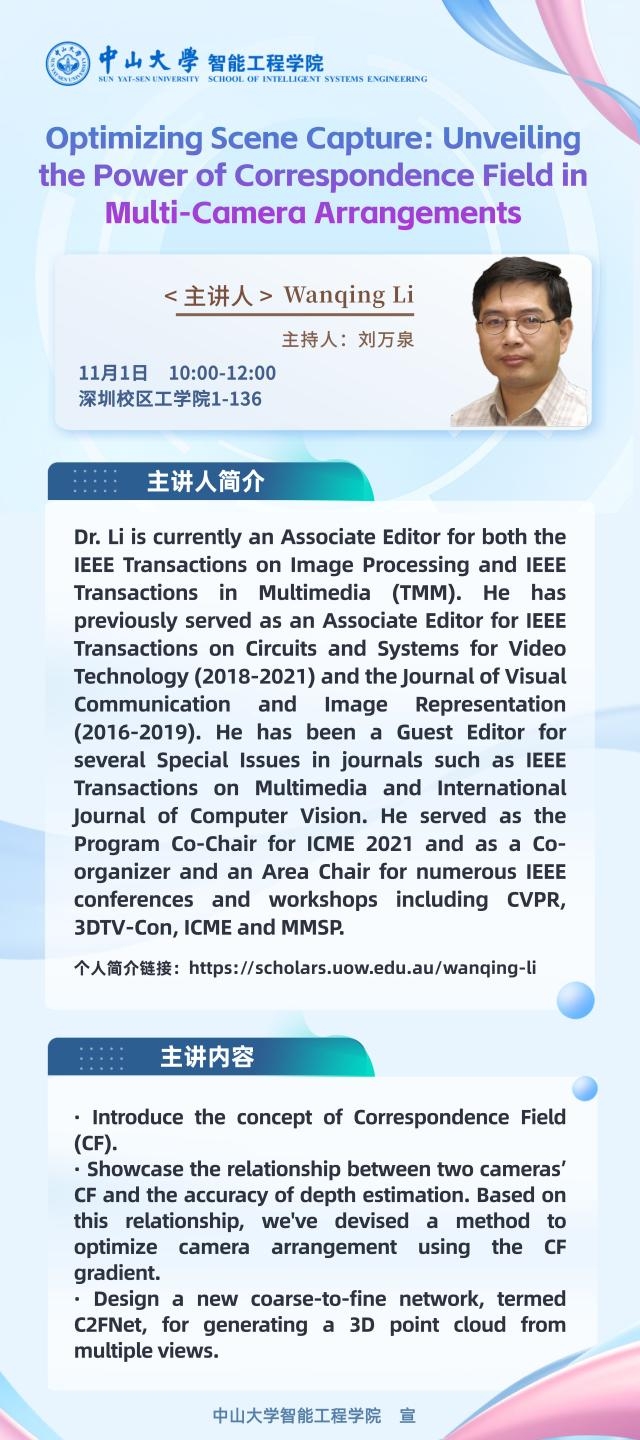 中山大學 智能工程学院
SUN YAT-SEN UNIVERSITY SCHOOL OF INTELLIGENT SYSTEMS ENGINEERING

Optimizing Scene Capture: Unveiling the Power of Correspondence Field in Multi-Camera Arrangements

< 主讲人 > Wanqing Li

主持人：刘万泉

11月1日 10:00-12:00
深圳校区工学院1-136

主讲人简介

Dr. Li is currently an Associate Editor for both the IEEE Transactions on Image Processing and IEEE Transactions in Multimedia (TMM). He has previously served as an Associate Editor for IEEE Transactions on Circuits and Systems for Video Technology (2018-2021) and the Journal of Visual Communication and Image Representation (2016-2019). He has been a Guest Editor for several Special Issues in journals such as IEEE Transactions on Multimedia and International Journal of Computer Vision. He served as the Program Co-Chair for ICME 2021 and as a Co-organizer and an Area Chair for numerous IEEE conferences and workshops including CVPR, 3DTV-Con, ICME and MMSP.

个人简介链接：https://scholars.uow.edu.au/wanqing-li

主讲内容

· Introduce the concept of Correspondence Field (CF).
· Showcase the relationship between two cameras' CF and the accuracy of depth estimation. Based on this relationship, we've devised a method to optimize camera arrangement using the CF gradient.
· Design a new coarse-to-fine network, termed C2FNet, for generating a 3D point cloud from multiple views.

中山大学智能工程学院 宣